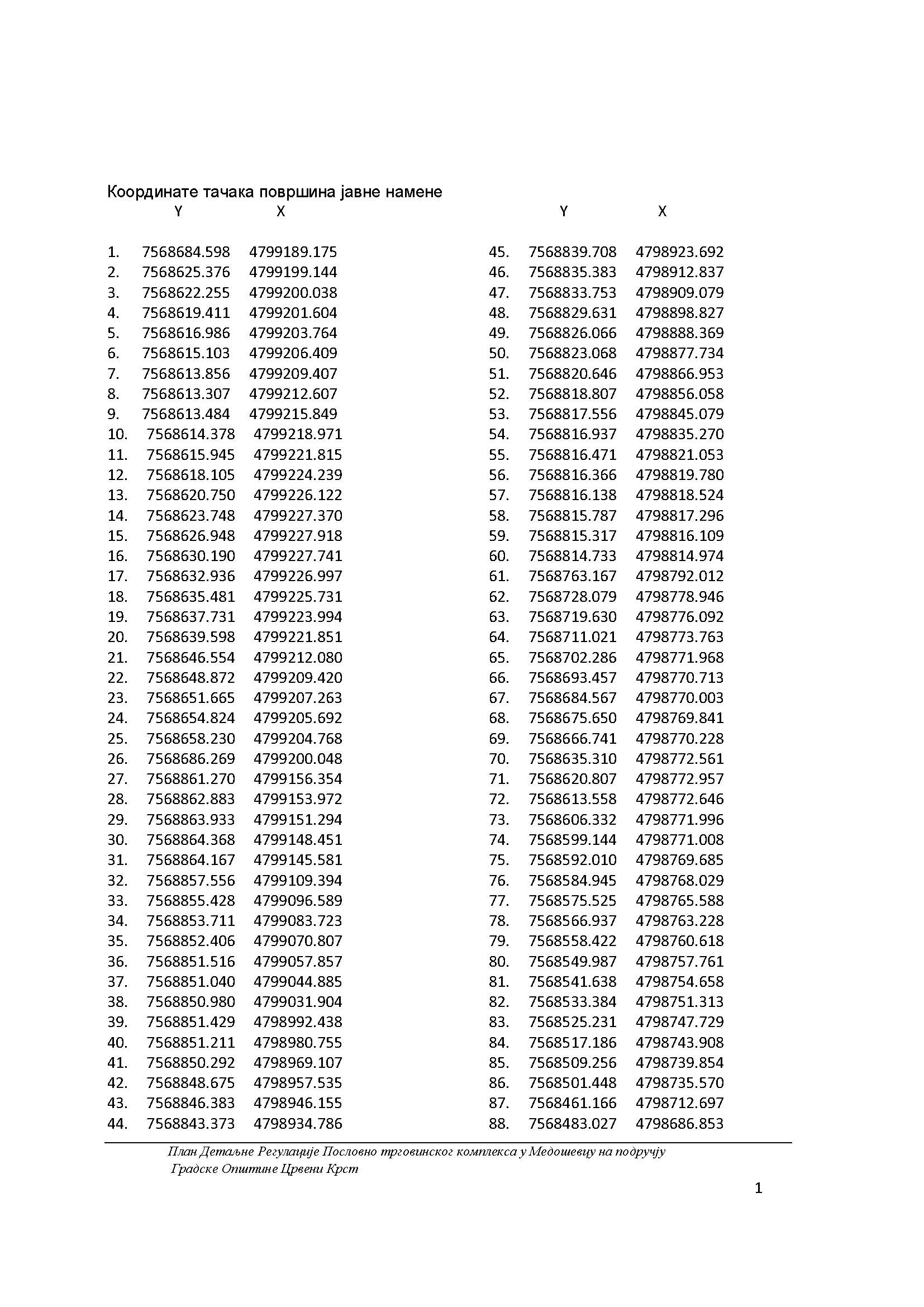 Координате тачака површина јавне намене

| | Y | X |
|---|---|---|
| 1. | 7568684.598 | 4799189.175 |
| 2. | 7568625.376 | 4799199.144 |
| 3. | 7568622.255 | 4799200.038 |
| 4. | 7568619.411 | 4799201.604 |
| 5. | 7568616.986 | 4799203.764 |
| 6. | 7568615.103 | 4799206.409 |
| 7. | 7568613.856 | 4799209.407 |
| 8. | 7568613.307 | 4799212.607 |
| 9. | 7568613.484 | 4799215.849 |
| 10. | 7568614.378 | 4799218.971 |
| 11. | 7568615.945 | 4799221.815 |
| 12. | 7568618.105 | 4799224.239 |
| 13. | 7568620.750 | 4799226.122 |
| 14. | 7568623.748 | 4799227.370 |
| 15. | 7568626.948 | 4799227.918 |
| 16. | 7568630.190 | 4799227.741 |
| 17. | 7568632.936 | 4799226.997 |
| 18. | 7568635.481 | 4799225.731 |
| 19. | 7568637.731 | 4799223.994 |
| 20. | 7568639.598 | 4799221.851 |
| 21. | 7568646.554 | 4799212.080 |
| 22. | 7568648.872 | 4799209.420 |
| 23. | 7568651.665 | 4799207.263 |
| 24. | 7568654.824 | 4799205.692 |
| 25. | 7568658.230 | 4799204.768 |
| 26. | 7568686.269 | 4799200.048 |
| 27. | 7568861.270 | 4799156.354 |
| 28. | 7568862.883 | 4799153.972 |
| 29. | 7568863.933 | 4799151.294 |
| 30. | 7568864.368 | 4799148.451 |
| 31. | 7568864.167 | 4799145.581 |
| 32. | 7568857.556 | 4799109.394 |
| 33. | 7568855.428 | 4799096.589 |
| 34. | 7568853.711 | 4799083.723 |
| 35. | 7568852.406 | 4799070.807 |
| 36. | 7568851.516 | 4799057.857 |
| 37. | 7568851.040 | 4799044.885 |
| 38. | 7568850.980 | 4799031.904 |
| 39. | 7568851.429 | 4798992.438 |
| 40. | 7568851.211 | 4798980.755 |
| 41. | 7568850.292 | 4798969.107 |
| 42. | 7568848.675 | 4798957.535 |
| 43. | 7568846.383 | 4798946.155 |
| 44. | 7568843.373 | 4798934.786 |

| | Y | X |
|---|---|---|
| 45. | 7568839.708 | 4798923.692 |
| 46. | 7568835.383 | 4798912.837 |
| 47. | 7568833.753 | 4798909.079 |
| 48. | 7568829.631 | 4798898.827 |
| 49. | 7568826.066 | 4798888.369 |
| 50. | 7568823.068 | 4798877.734 |
| 51. | 7568820.646 | 4798866.953 |
| 52. | 7568818.807 | 4798856.058 |
| 53. | 7568817.556 | 4798845.079 |
| 54. | 7568816.937 | 4798835.270 |
| 55. | 7568816.471 | 4798821.053 |
| 56. | 7568816.366 | 4798819.780 |
| 57. | 7568816.138 | 4798818.524 |
| 58. | 7568815.787 | 4798817.296 |
| 59. | 7568815.317 | 4798816.109 |
| 60. | 7568814.733 | 4798814.974 |
| 61. | 7568763.167 | 4798792.012 |
| 62. | 7568728.079 | 4798778.946 |
| 63. | 7568719.630 | 4798776.092 |
| 64. | 7568711.021 | 4798773.763 |
| 65. | 7568702.286 | 4798771.968 |
| 66. | 7568693.457 | 4798770.713 |
| 67. | 7568684.567 | 4798770.003 |
| 68. | 7568675.650 | 4798769.841 |
| 69. | 7568666.741 | 4798770.228 |
| 70. | 7568635.310 | 4798772.561 |
| 71. | 7568620.807 | 4798772.957 |
| 72. | 7568613.558 | 4798772.646 |
| 73. | 7568606.332 | 4798771.996 |
| 74. | 7568599.144 | 4798771.008 |
| 75. | 7568592.010 | 4798769.685 |
| 76. | 7568584.945 | 4798768.029 |
| 77. | 7568575.525 | 4798765.588 |
| 78. | 7568566.937 | 4798763.228 |
| 79. | 7568558.422 | 4798760.618 |
| 80. | 7568549.987 | 4798757.761 |
| 81. | 7568541.638 | 4798754.658 |
| 82. | 7568533.384 | 4798751.313 |
| 83. | 7568525.231 | 4798747.729 |
| 84. | 7568517.186 | 4798743.908 |
| 85. | 7568509.256 | 4798739.854 |
| 86. | 7568501.448 | 4798735.570 |
| 87. | 7568461.166 | 4798712.697 |
| 88. | 7568483.027 | 4798686.853 |

План Детаљне Регулације Пословно трговинског комплекса у Медошевцу на подручју Градске Општине Црвени Крст

1